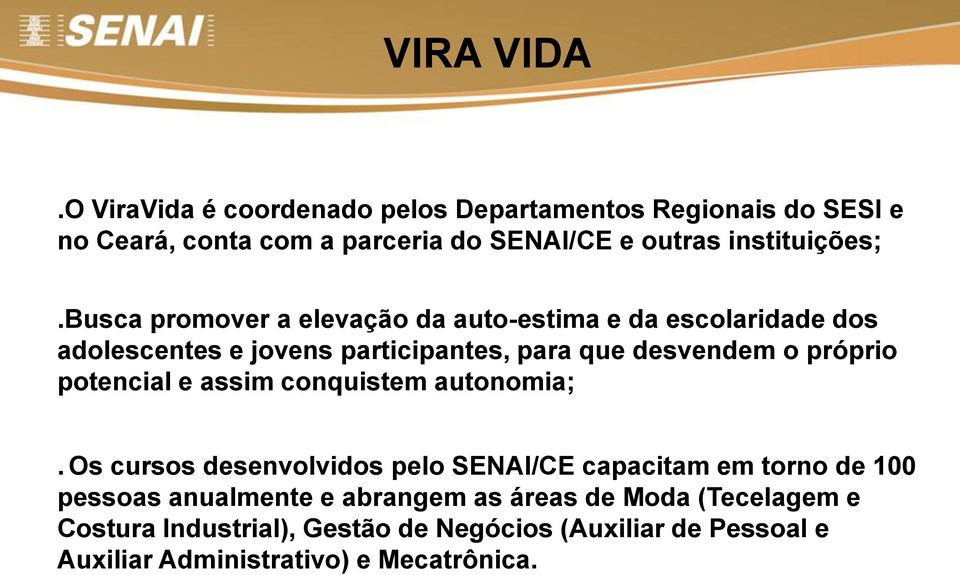 SENAI

VIRA VIDA

.O ViraVida é coordenado pelos Departamentos Regionais do SESI e no Ceará, conta com a parceria do SENAI/CE e outras instituições;

.Busca promover a elevação da auto-estima e da escolaridade dos adolescentes e jovens participantes, para que desvendem o próprio potencial e assim conquistem autonomia;

. Os cursos desenvolvidos pelo SENAI/CE capacitam em torno de 100 pessoas anualmente e abrangem as áreas de Moda (Tecelagem e Costura Industrial), Gestão de Negócios (Auxiliar de Pessoal e Auxiliar Administrativo) e Mecatrônica.